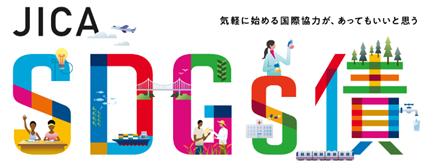 JICA

気軽に始める国際協力が、あってもいいと思う

SDGs債